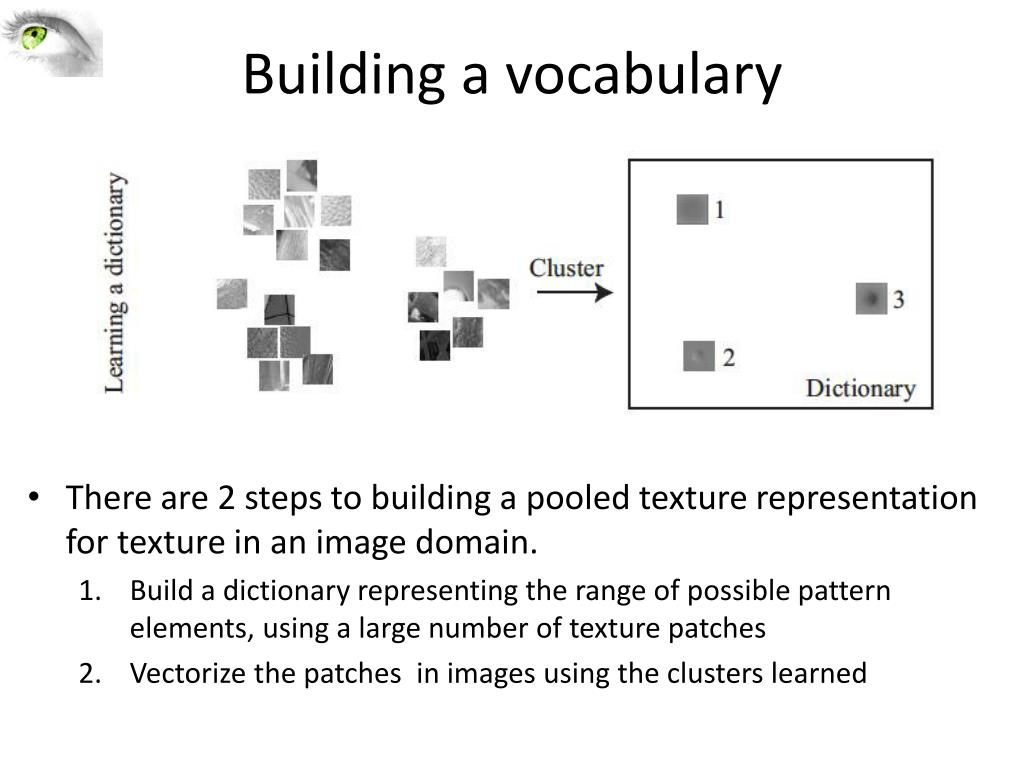 Building a vocabulary

Learning a dictionary

Cluster

1

3

2

Dictionary

• There are 2 steps to building a pooled texture representation for texture in an image domain.

1. Build a dictionary representing the range of possible pattern elements, using a large number of texture patches
2. Vectorize the patches in images using the clusters learned